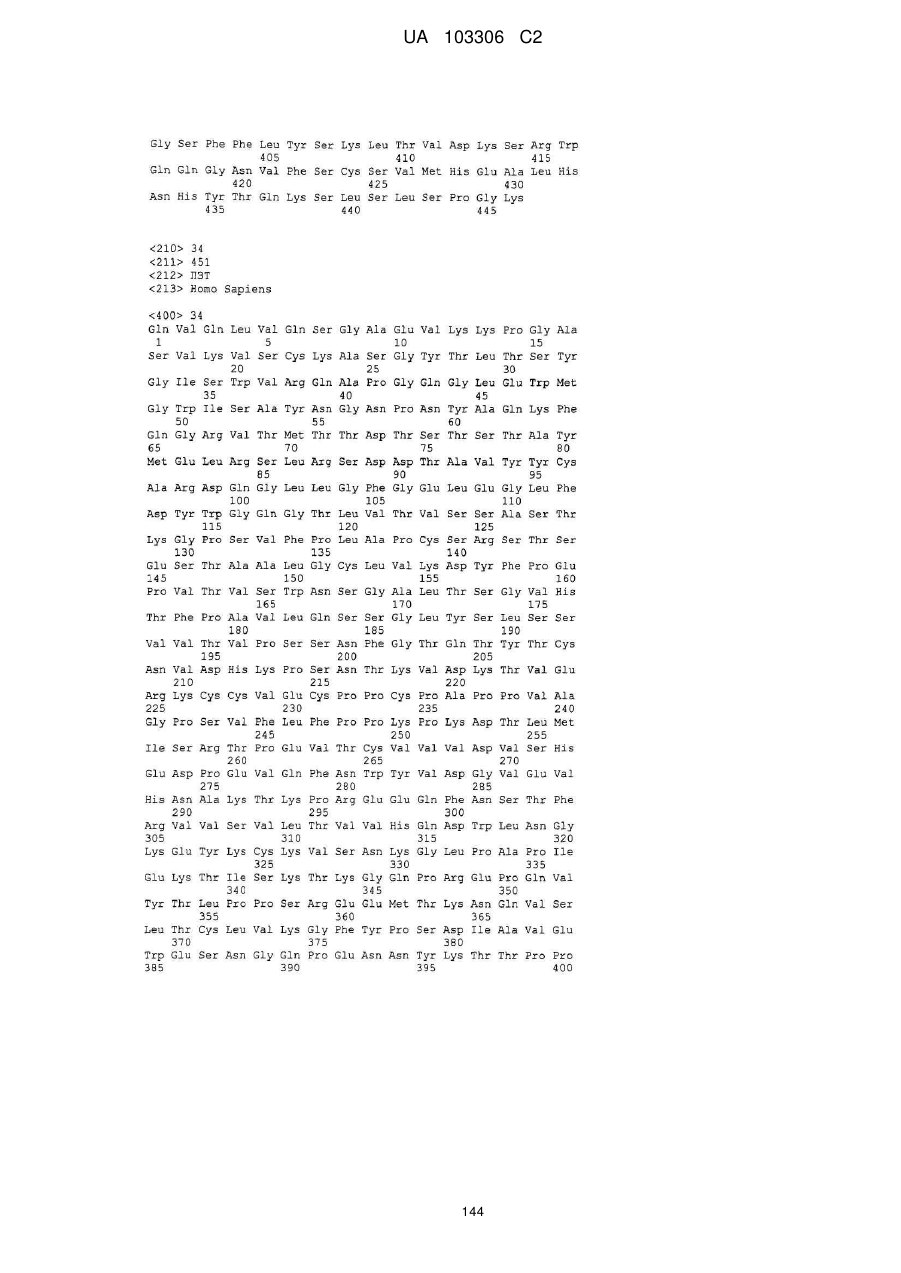 UA 103306 C2

Gly Ser Phe Phe Leu Tyr Ser Lys Leu Thr Val Asp Lys Ser Arg Trp
405 410 415
Gln Gln Gly Asn Val Phe Ser Cys Ser Val Met His Glu Ala Leu His
420 425 430
Asn His Tyr Thr Gln Lys Ser Leu Ser Leu Ser Pro Gly Lys
435 440 445

<210> 34
<211> 451
<212> ПЗТ
<213> Homo Sapiens

<400> 34
Gln Val Gln Leu Val Gln Ser Gly Ala Glu Val Lys Lys Pro Gly Ala
1 5 10 15
Ser Val Lys Val Ser Cys Lys Ala Ser Gly Tyr Thr Leu Thr Ser Tyr
20 25 30
Gly Ile Ser Trp Val Arg Gln Ala Pro Gly Gln Gly Leu Glu Trp Met
35 40 45
Gly Trp Ile Ser Ala Tyr Asn Gly Asn Pro Asn Tyr Ala Gln Lys Phe
50 55 60
Gln Gly Arg Val Thr Met Thr Thr Asp Thr Ser Thr Ser Thr Ala Tyr
65 70 75 80
Met Glu Leu Arg Ser Leu Arg Ser Asp Asp Thr Ala Val Tyr Tyr Cys
85 90 95
Ala Arg Asp Gln Gly Leu Leu Gly Phe Gly Glu Leu Glu Gly Leu Phe
100 105 110
Asp Tyr Trp Gly Gln Gly Thr Leu Val Thr Val Ser Ser Ala Ser Thr
115 120 125
Lys Gly Pro Ser Val Phe Pro Leu Ala Pro Cys Ser Arg Ser Thr Ser
130 135 140
Glu Ser Thr Ala Ala Leu Gly Cys Leu Val Lys Asp Tyr Phe Pro Glu
145 150 155 160
Pro Val Thr Val Ser Trp Asn Ser Gly Ala Leu Thr Ser Gly Val His
165 170 175
Thr Phe Pro Ala Val Leu Gln Ser Ser Gly Leu Tyr Ser Leu Ser Ser
180 185 190
Val Val Thr Val Pro Ser Ser Asn Phe Gly Thr Gln Thr Tyr Thr Cys
195 200 205
Asn Val Asp His Lys Pro Ser Asn Thr Lys Val Asp Lys Thr Val Glu
210 215 220
Arg Lys Cys Cys Val Glu Cys Pro Pro Cys Pro Ala Pro Pro Val Ala
225 230 235 240
Gly Pro Ser Val Phe Leu Phe Pro Pro Lys Pro Lys Asp Thr Leu Met
245 250 255
Ile Ser Arg Thr Pro Glu Val Thr Cys Val Val Val Asp Val Ser His
260 265 270
Glu Asp Pro Glu Val Gln Phe Asn Trp Tyr Val Asp Gly Val Glu Val
275 280 285
His Asn Ala Lys Thr Lys Pro Arg Glu Glu Gln Phe Asn Ser Thr Phe
290 295 300
Arg Val Val Ser Val Leu Thr Val Val His Gln Asp Trp Leu Asn Gly
305 310 315 320
Lys Glu Tyr Lys Cys Lys Val Ser Asn Lys Gly Leu Pro Ala Pro Ile
325 330 335
Glu Lys Thr Ile Ser Lys Thr Lys Gly Gln Pro Arg Glu Pro Gln Val
340 345 350
Tyr Thr Leu Pro Pro Ser Arg Glu Glu Met Thr Lys Asn Gln Val Ser
355 360 365
Leu Thr Cys Leu Val Lys Gly Phe Tyr Pro Ser Asp Ile Ala Val Glu
370 375 380
Trp Glu Ser Asn Gly Gln Pro Glu Asn Asn Tyr Lys Thr Thr Pro Pro
385 390 395 400

144